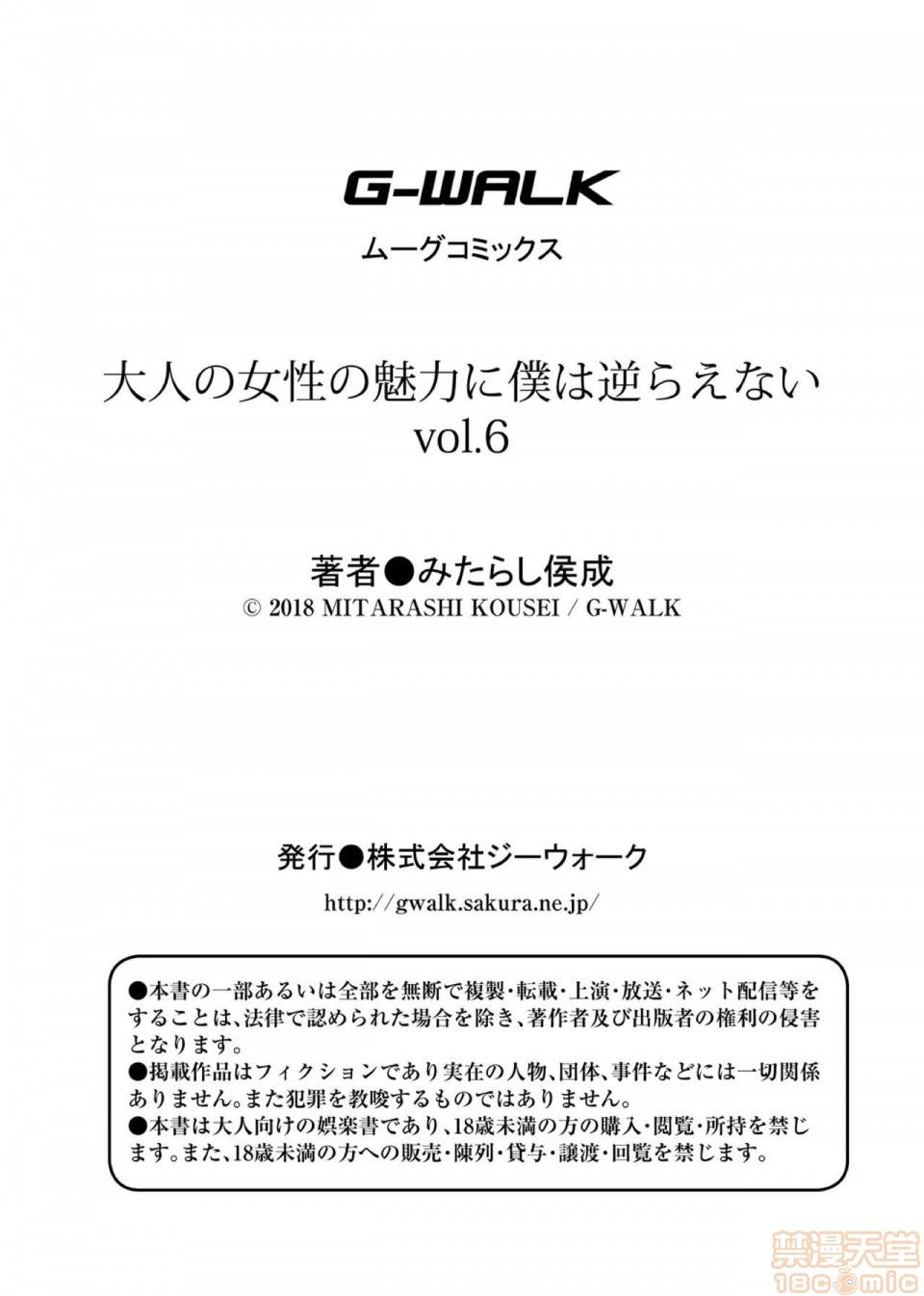 G-WALK
ムーグコミックス

大人の女性の魅力に僕は逆らえない
vol.6

著者●みたらし侯成
© 2018 MITARASHI KOUSEI / G-WALK

発行●株式会社ジーウォーク
http://gwalk.sakura.ne.jp/

●本書の一部あるいは全部を無断で複製・転載・上演・放送・ネット配信等をすることは、法律で認められた場合を除き、著作者及び出版者の権利の侵害となります。
●掲載作品はフィクションであり実在の人物、団体、事件などには一切関係ありません。また犯罪を教唆するものではありません。
●本書は大人向けの娯楽書であり、18歳未満の方の購入・閲覧・所持を禁じます。また、18歳未満の方への販売・陳列・貸与・譲渡・回覧を禁じます。

禁漫天堂
18comic